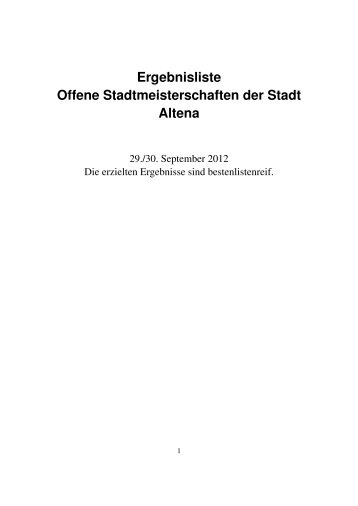 Ergebnisliste
Offene Stadtmeisterschaften der Stadt Altena

29./30. September 2012
Die erzielten Ergebnisse sind bestenlistenreif.

1